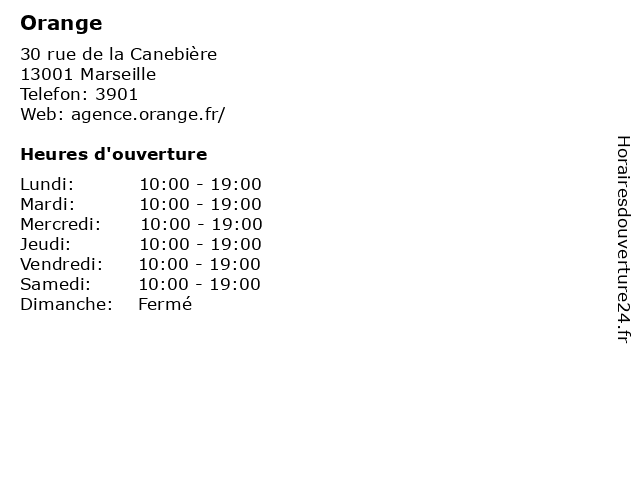 Orange

30 rue de la Canebière
13001 Marseille
Telefon: 3901
Web: agence.orange.fr/

Heures d'ouverture

Lundi: 10:00 - 19:00
Mardi: 10:00 - 19:00
Mercredi: 10:00 - 19:00
Jeudi: 10:00 - 19:00
Vendredi: 10:00 - 19:00
Samedi: 10:00 - 19:00
Dimanche: Fermé

Horairesdouverture24.fr